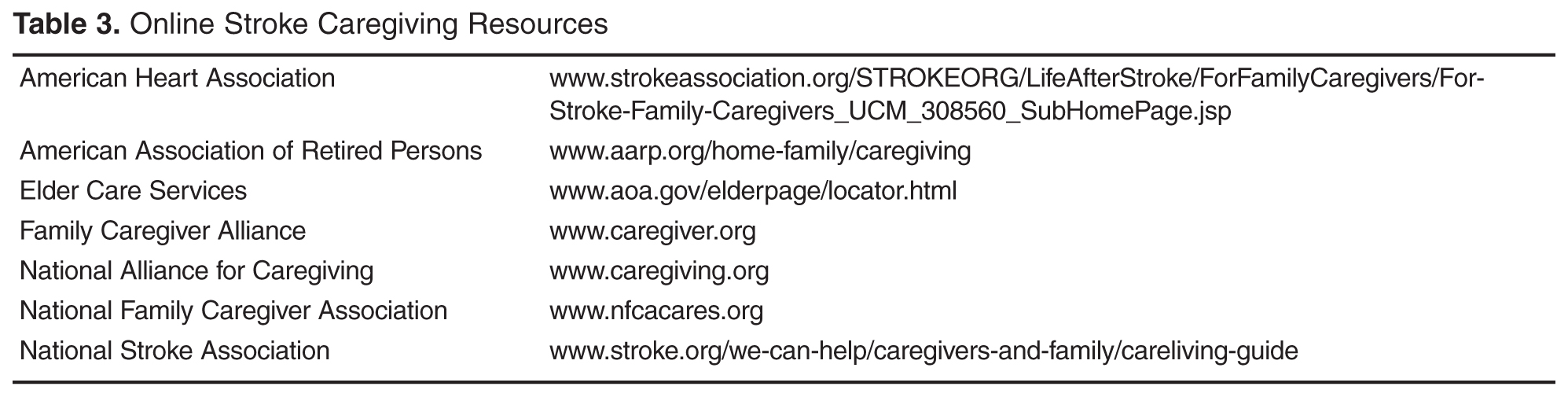 **Table 3.** Online Stroke Caregiving Resources

| | |
|---|---|
| American Heart Association | www.strokeassociation.org/STROKEORG/LifeAfterStroke/ForFamilyCaregivers/For-Stroke-Family-Caregivers_UCM_308560_SubHomePage.jsp |
| American Association of Retired Persons | www.aarp.org/home-family/caregiving |
| Elder Care Services | www.aoa.gov/elderpage/locator.html |
| Family Caregiver Alliance | www.caregiver.org |
| National Alliance for Caregiving | www.caregiving.org |
| National Family Caregiver Association | www.nfcacares.org |
| National Stroke Association | www.stroke.org/we-can-help/caregivers-and-family/careliving-guide |